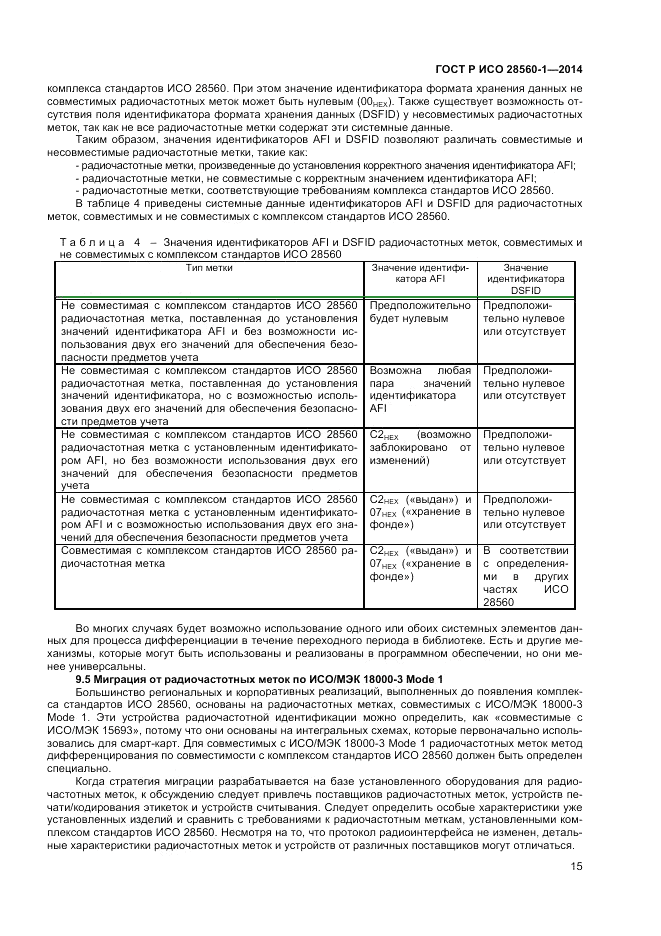 ГОСТ Р ИСО 28560-1—2014

комплекса стандартов ИСО 28560. При этом значение идентификатора формата хранения данных не совместимых радиочастотных меток может быть нулевым ($00_{HEX}$). Также существует возможность отсутствия поля идентификатора формата хранения данных (DSFID) у несовместимых радиочастотных меток, так как не все радиочастотные метки содержат эти системные данные.

Таким образом, значения идентификаторов AFI и DSFID позволяют различать совместимые и несовместимые радиочастотные метки, такие как:

- радиочастотные метки, произведенные до установления корректного значения идентификатора AFI;
- радиочастотные метки, не совместимые с корректным значением идентификатора AFI;
- радиочастотные метки, соответствующие требованиям комплекса стандартов ИСО 28560.

В таблице 4 приведены системные данные идентификаторов AFI и DSFID для радиочастотных меток, совместимых и не совместимых с комплексом стандартов ИСО 28560.

Таблица 4 – Значения идентификаторов AFI и DSFID радиочастотных меток, совместимых и не совместимых с комплексом стандартов ИСО 28560

| Тип метки | Значение идентификатора AFI | Значение идентификатора DSFID |
|---|---|---|
| Не совместимая с комплексом стандартов ИСО 28560 радиочастотная метка, поставленная до установления значений идентификатора AFI и без возможности использования двух его значений для обеспечения безопасности предметов учета | Предположительно будет нулевым | Предположительно нулевое или отсутствует |
| Не совместимая с комплексом стандартов ИСО 28560 радиочастотная метка, поставленная до установления значений идентификатора, но с возможностью использования двух его значений для обеспечения безопасности предметов учета | Возможна любая пара значений идентификатора AFI | Предположительно нулевое или отсутствует |
| Не совместимая с комплексом стандартов ИСО 28560 радиочастотная метка с установленным идентификатором AFI, но без возможности использования двух его значений для обеспечения безопасности предметов учета | $C2_{HEX}$ (возможно заблокировано от изменений) | Предположительно нулевое или отсутствует |
| Не совместимая с комплексом стандартов ИСО 28560 радиочастотная метка с установленным идентификатором AFI и с возможностью использования двух его значений для обеспечения безопасности предметов учета | $C2_{HEX}$ («выдан») и $07_{HEX}$ («хранение в фонде») | Предположительно нулевое или отсутствует |
| Совместимая с комплексом стандартов ИСО 28560 радиочастотная метка | $C2_{HEX}$ («выдан») и $07_{HEX}$ («хранение в фонде») | В соответствии с определениями в других частях ИСО 28560 |

Во многих случаях будет возможно использование одного или обоих системных элементов данных для процесса дифференциации в течение переходного периода в библиотеке. Есть и другие механизмы, которые могут быть использованы и реализованы в программном обеспечении, но они менее универсальны.

9.5 Миграция от радиочастотных меток по ИСО/МЭК 18000-3 Mode 1

Большинство региональных и корпоративных реализаций, выполненных до появления комплекса стандартов ИСО 28560, основаны на радиочастотных метках, совместимых с ИСО/МЭК 18000-3 Mode 1. Эти устройства радиочастотной идентификации можно определить, как «совместимые с ИСО/МЭК 15693», потому что они основаны на интегральных схемах, которые первоначально использовались для смарт-карт. Для совместимых с ИСО/МЭК 18000-3 Mode 1 радиочастотных меток метод дифференцирования по совместимости с комплексом стандартов ИСО 28560 должен быть определен специально.

Когда стратегия миграции разрабатывается на базе установленного оборудования для радиочастотных меток, к обсуждению следует привлечь поставщиков радиочастотных меток, устройств печати/кодирования этикеток и устройств считывания. Следует определить особые характеристики уже установленных изделий и сравнить с требованиями к радиочастотным меткам, установленными комплексом стандартов ИСО 28560. Несмотря на то, что протокол радиоинтерфейса не изменен, детальные характеристики радиочастотных меток и устройств от различных поставщиков могут отличаться.

15